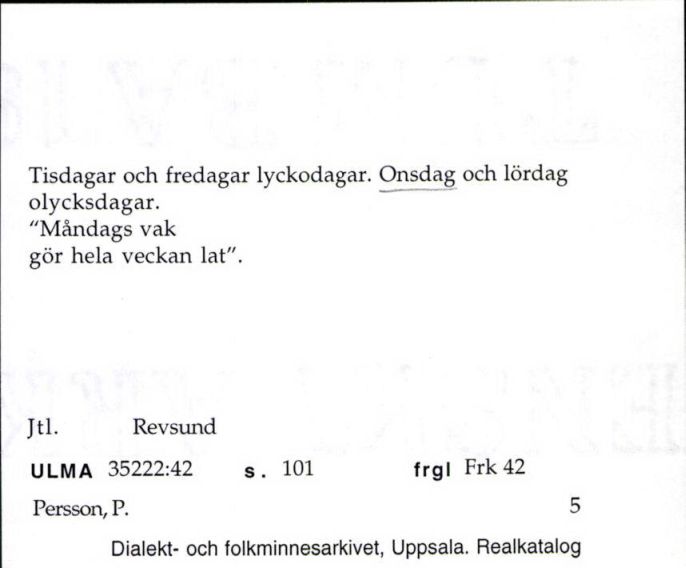 Tisdagar och fredagar lyckodagar. Onsdag och lördag olycksdagar.
"Måndags vak
gör hela veckan lat".

Jtl. Revsund

ULMA 35222:42 s. 101 frgl Frk 42

Persson, P. 5

Dialekt- och folkminnesarkivet, Uppsala. Realkatalog